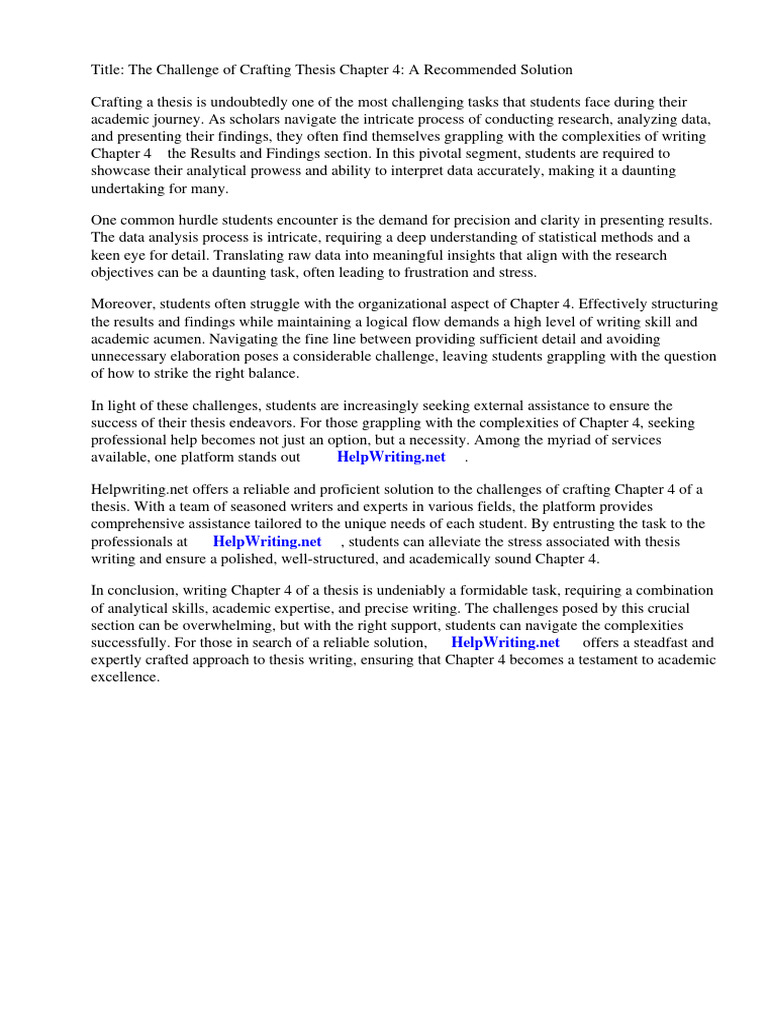 Title: The Challenge of Crafting Thesis Chapter 4: A Recommended Solution

Crafting a thesis is undoubtedly one of the most challenging tasks that students face during their academic journey. As scholars navigate the intricate process of conducting research, analyzing data, and presenting their findings, they often find themselves grappling with the complexities of writing Chapter 4 the Results and Findings section. In this pivotal segment, students are required to showcase their analytical prowess and ability to interpret data accurately, making it a daunting undertaking for many.

One common hurdle students encounter is the demand for precision and clarity in presenting results. The data analysis process is intricate, requiring a deep understanding of statistical methods and a keen eye for detail. Translating raw data into meaningful insights that align with the research objectives can be a daunting task, often leading to frustration and stress.

Moreover, students often struggle with the organizational aspect of Chapter 4. Effectively structuring the results and findings while maintaining a logical flow demands a high level of writing skill and academic acumen. Navigating the fine line between providing sufficient detail and avoiding unnecessary elaboration poses a considerable challenge, leaving students grappling with the question of how to strike the right balance.

In light of these challenges, students are increasingly seeking external assistance to ensure the success of their thesis endeavors. For those grappling with the complexities of Chapter 4, seeking professional help becomes not just an option, but a necessity. Among the myriad of services available, one platform stands out HelpWriting.net .

Helpwriting.net offers a reliable and proficient solution to the challenges of crafting Chapter 4 of a thesis. With a team of seasoned writers and experts in various fields, the platform provides comprehensive assistance tailored to the unique needs of each student. By entrusting the task to the professionals at HelpWriting.net , students can alleviate the stress associated with thesis writing and ensure a polished, well-structured, and academically sound Chapter 4.

In conclusion, writing Chapter 4 of a thesis is undeniably a formidable task, requiring a combination of analytical skills, academic expertise, and precise writing. The challenges posed by this crucial section can be overwhelming, but with the right support, students can navigate the complexities successfully. For those in search of a reliable solution, HelpWriting.net offers a steadfast and expertly crafted approach to thesis writing, ensuring that Chapter 4 becomes a testament to academic excellence.